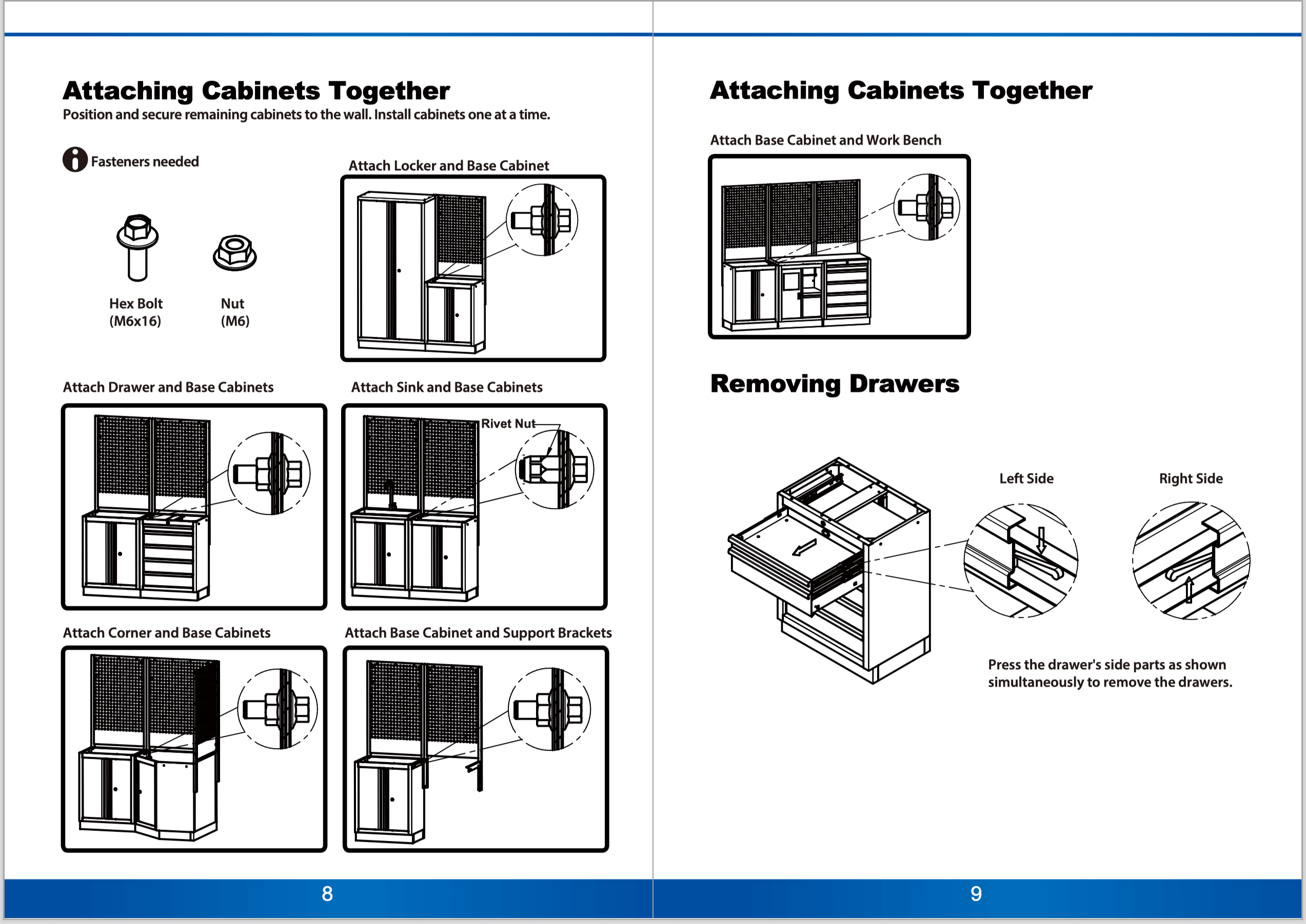 Attaching Cabinets Together

Position and secure remaining cabinets to the wall. Install cabinets one at a time.

Fasteners needed

Hex Bolt (M6x16)

Nut (M6)

Attach Locker and Base Cabinet

Attach Drawer and Base Cabinets

Attach Sink and Base Cabinets

Rivet Nut

Attach Corner and Base Cabinets

Attach Base Cabinet and Support Brackets

8

Attaching Cabinets Together

Attach Base Cabinet and Work Bench

Removing Drawers

Left Side

Right Side

Press the drawer's side parts as shown simultaneously to remove the drawers.

9